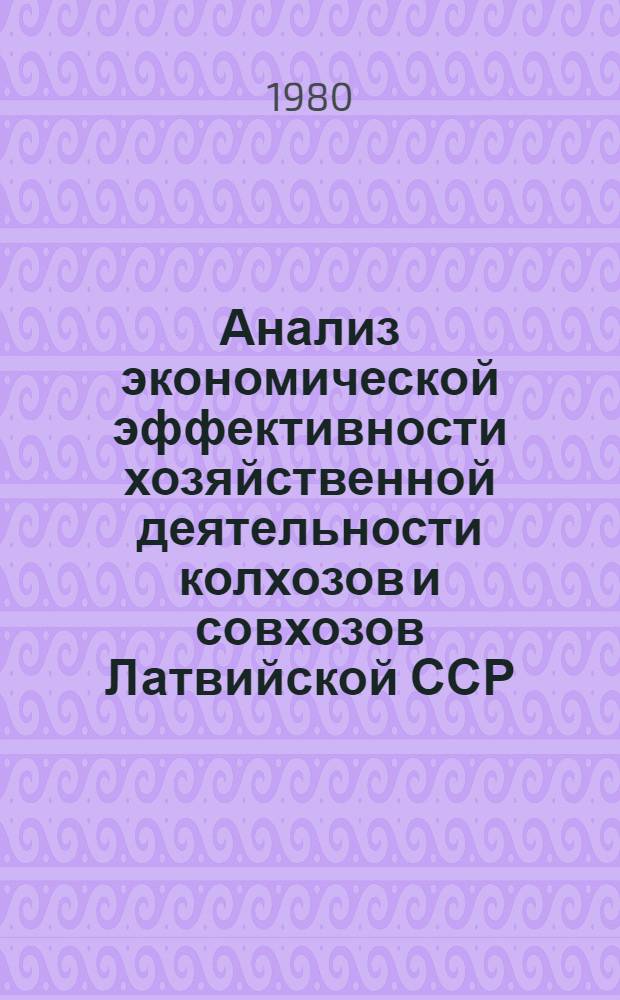 1980

Анализ экономической эффективности хозяйственной деятельности колхозов и совхозов Латвийской ССР